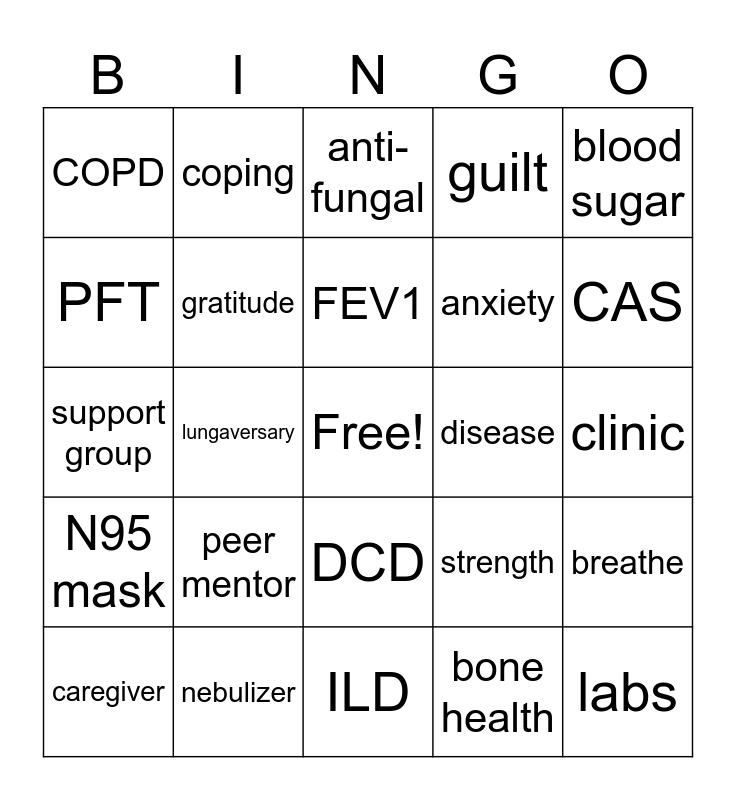 | B | I | N | G | O |
|---|---|---|---|---|
| COPD | coping | anti-fungal | guilt | blood sugar |
| PFT | gratitude | FEV1 | anxiety | CAS |
| support group | lungaversary | Free! | disease | clinic |
| N95 mask | peer mentor | DCD | strength | breathe |
| caregiver | nebulizer | ILD | bone health | labs |